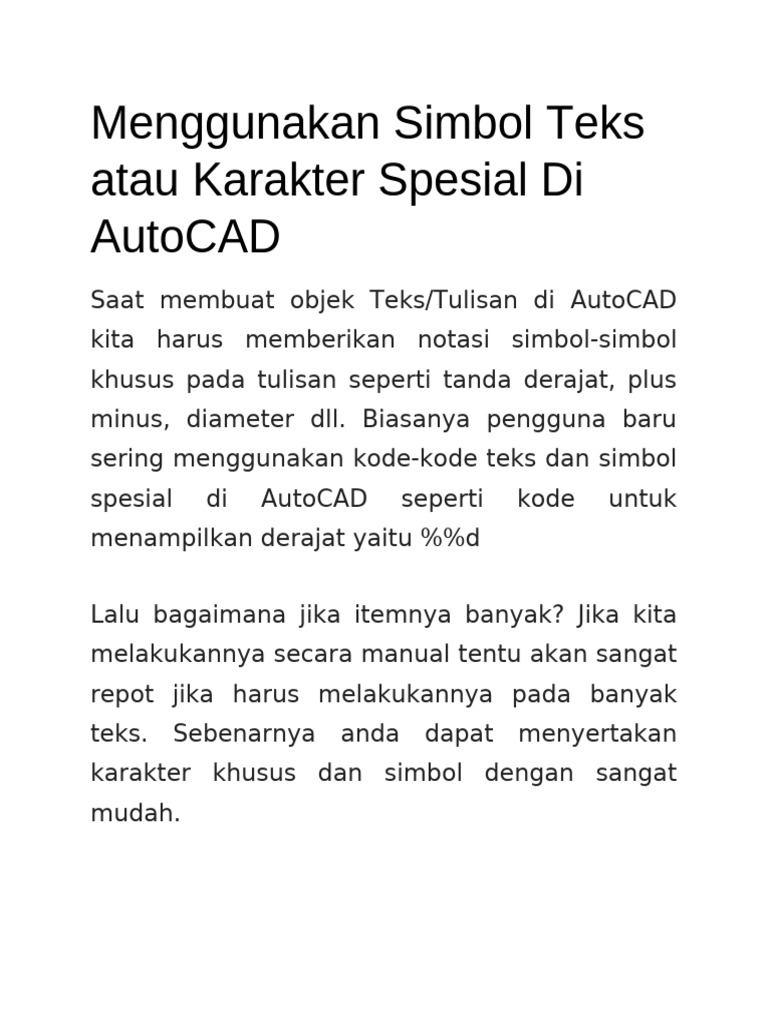 Menggunakan Simbol Teks atau Karakter Spesial Di AutoCAD

Saat membuat objek Teks/Tulisan di AutoCAD kita harus memberikan notasi simbol-simbol khusus pada tulisan seperti tanda derajat, plus minus, diameter dll. Biasanya pengguna baru sering menggunakan kode-kode teks dan simbol spesial di AutoCAD seperti kode untuk menampilkan derajat yaitu %%d

Lalu bagaimana jika itemnya banyak? Jika kita melakukannya secara manual tentu akan sangat repot jika harus melakukannya pada banyak teks. Sebenarnya anda dapat menyertakan karakter khusus dan simbol dengan sangat mudah.